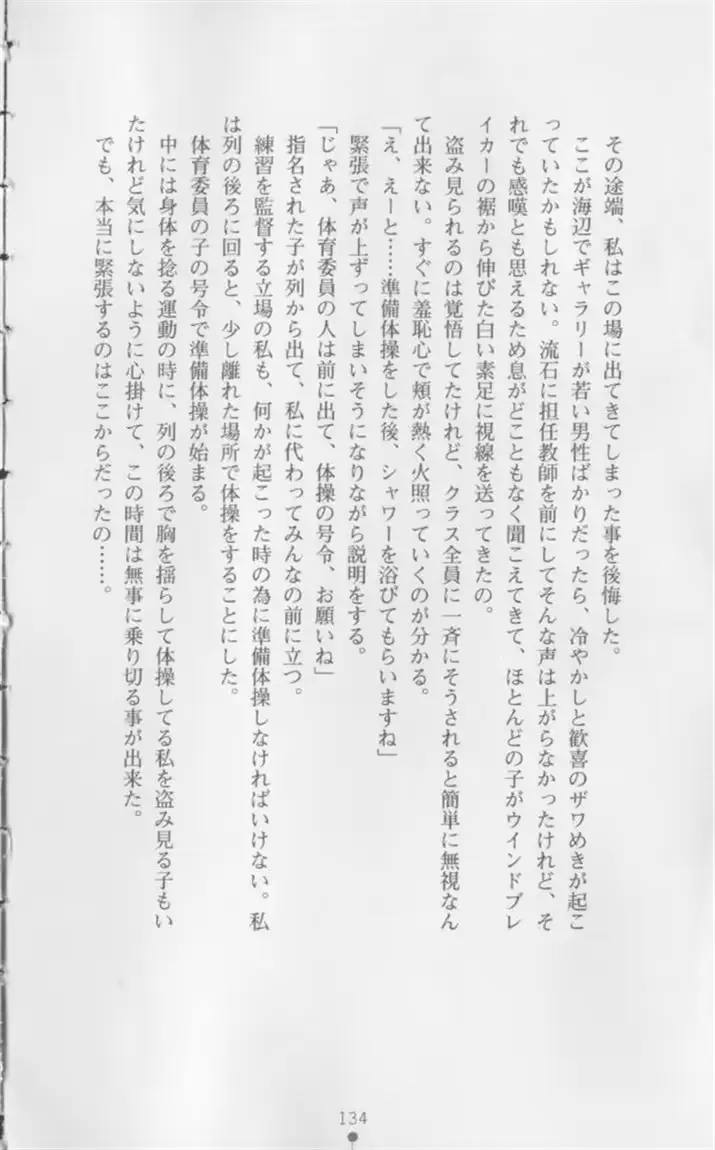 その途端、私はこの場に出てきてしまった事を後悔した。

ここが海辺でギャラリーが若い男性ばかりだったら、冷やかしと歓喜のザワめきが起こっていたかもしれない。流石に担任教師を前にしてそんな声は上がらなかったけれど、それでも感嘆とも思えるため息がどこともなく聞こえてきて、ほとんどの子がウインドブレイカーの裾から伸びた白い素足に視線を送ってきたの。

盗み見られるのは覚悟してたけれど、クラス全員に一斉にそうされると簡単に無視なんて出来ない。すぐに羞恥心で頬が熱く火照っていくのが分かる。

「え、えーと……準備体操をした後、シャワーを浴びてもらいますね」

緊張で声が上ずってしまいそうになりながら説明をする。

「じゃあ、体育委員の人は前に出て、体操の号令、お願いね」

指名された子が列から出て、私に代わってみんなの前に立つ。

練習を監督する立場の私も、何かが起こった時の為に準備体操しなければいけない。私は列の後ろに回ると、少し離れた場所で体操をすることにした。

体育委員の子の号令で準備体操が始まる。

中には身体を捻る運動の時に、列の後ろで胸を揺らして体操してる私を盗み見る子もいたけれど気にしないように心掛けて、この時間は無事に乗り切る事が出来た。

でも、本当に緊張するのはここからだったの……。

134